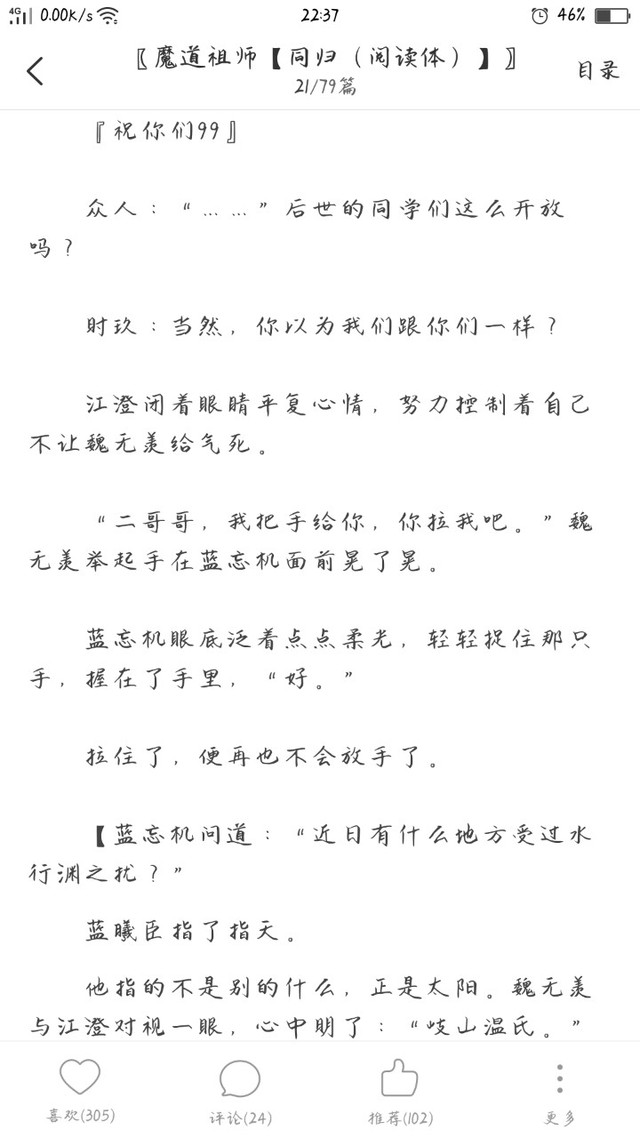 4G 0.00K/s 22:37 46%

〖魔道祖师【同归（阅读体）】〗
21/79篇
目录

『祝你们99』

众人：“……”后世的同学们这么开放吗？

时玖：当然，你以为我们跟你们一样？

江澄闭着眼睛平复心情，努力控制着自己不让魏无羡给气死。

“二哥哥，我把手给你，你拉我吧。”魏无羡举起手在蓝忘机面前晃了晃。

蓝忘机眼底泛着点点柔光，轻轻捉住那只手，握在了手里，“好。”

拉住了，便再也不会放手了。

【蓝忘机问道：“近日有什么地方受过水行渊之扰？”

蓝曦臣指了指天。

他指的不是别的什么，正是太阳。魏无羡与江澄对视一眼，心中明了：“岐山温氏。”

喜欢(305)
评论(24)
推荐(102)
更多